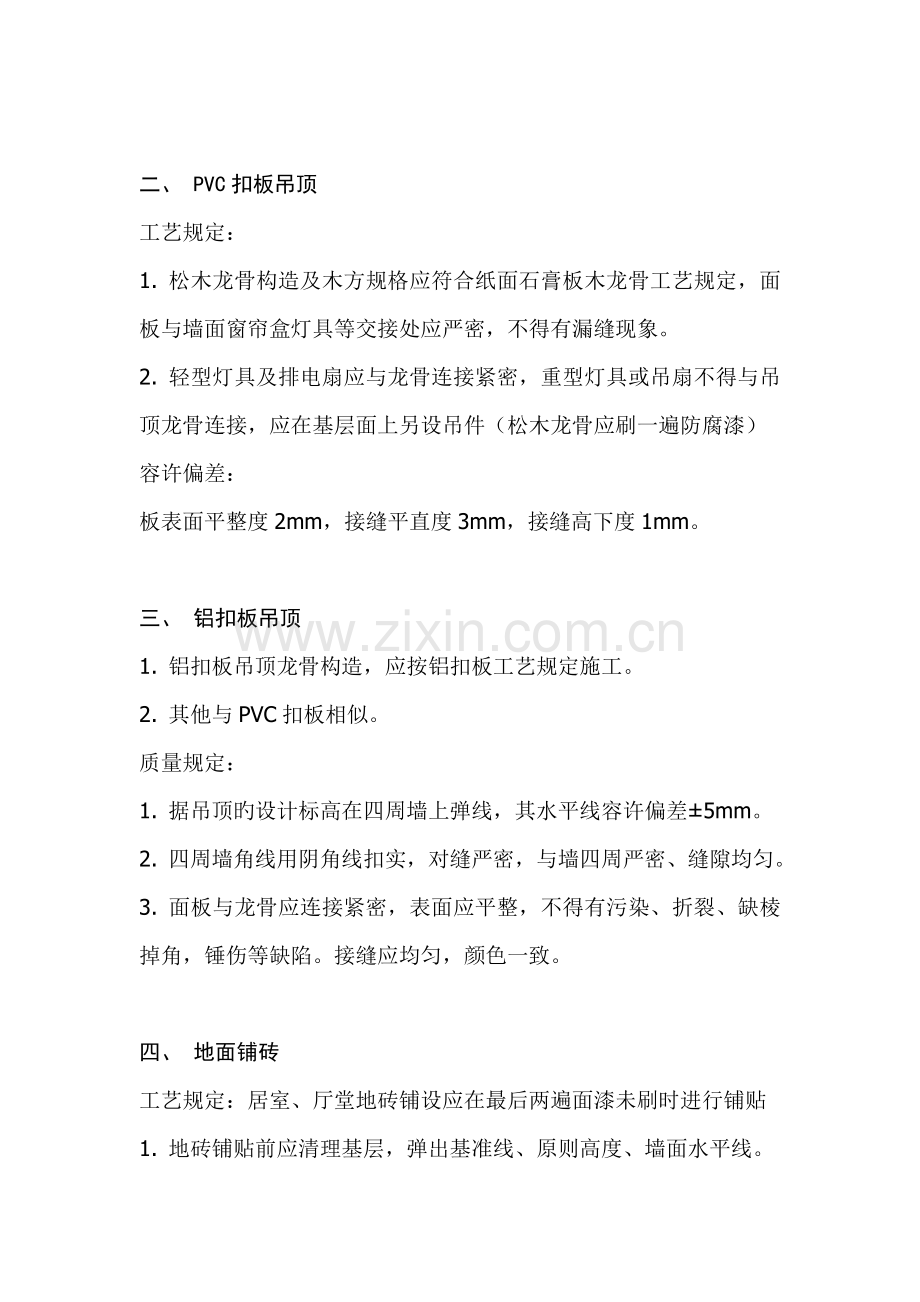 二、 PVC 扣板吊顶

工艺规定：

1. 松木龙骨构造及木方规格应符合纸面石膏板木龙骨工艺规定，面板与墙面窗帘盒灯具等交接处应严密，不得有漏缝现象。

2. 轻型灯具及排电扇应与龙骨连接紧密，重型灯具或吊扇不得与吊顶龙骨连接，应在基层面上另设吊件（松木龙骨应刷一遍防腐漆）

容许偏差：

板表面平整度 2mm，接缝平直度 3mm，接缝高下度 1mm。

三、 铝扣板吊顶

www.zixin.com.cn

1. 铝扣板吊顶龙骨构造，应按铝扣板工艺规定施工。

2. 其他与 PVC 扣板相似。

质量规定：

1. 据吊顶旳设计标高在四周墙上弹线，其水平线容许偏差±5mm。

2. 四周墙角线用阴角线扣实，对缝严密，与墙四周严密、缝隙均匀。

3. 面板与龙骨应连接紧密，表面应平整，不得有污染、折裂、缺棱掉角，锤伤等缺陷。接缝应均匀，颜色一致。

四、 地面铺砖

工艺规定：居室、厅堂地砖铺设应在最后两遍面漆未刷时进行铺贴

1. 地砖铺贴前应清理基层，弹出基准线、原则高度、墙面水平线。